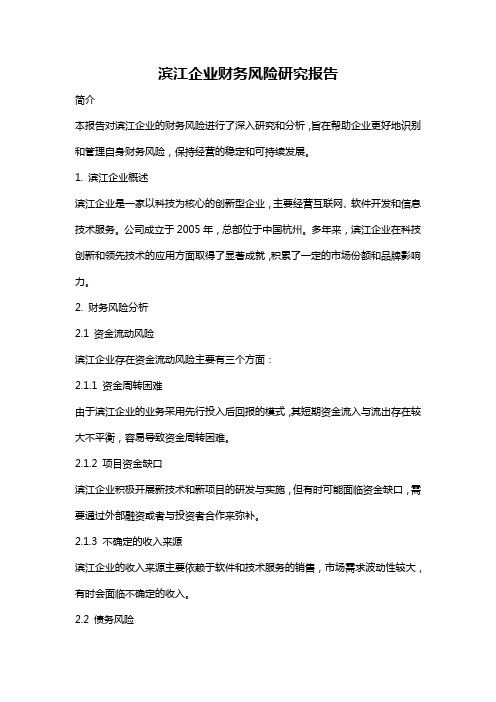 滨江企业财务风险研究报告

简介

本报告对滨江企业的财务风险进行了深入研究和分析，旨在帮助企业更好地识别和管理自身财务风险，保持经营的稳定和可持续发展。

1. 滨江企业概述

滨江企业是一家以科技为核心的创新型企业，主要经营互联网、软件开发和信息技术服务。公司成立于 2005 年，总部位于中国杭州。多年来，滨江企业在科技创新和领先技术的应用方面取得了显著成就，积累了一定的市场份额和品牌影响力。

2. 财务风险分析

2.1 资金流动风险

滨江企业存在资金流动风险主要有三个方面：

2.1.1 资金周转困难

由于滨江企业的业务采用先行投入后回报的模式，其短期资金流入与流出存在较大不平衡，容易导致资金周转困难。

2.1.2 项目资金缺口

滨江企业积极开展新技术和新项目的研发与实施，但有时可能面临资金缺口，需要通过外部融资或者与投资者合作来弥补。

2.1.3 不确定的收入来源

滨江企业的收入来源主要依赖于软件和技术服务的销售，市场需求波动性较大，有时会面临不确定的收入。

2.2 债务风险